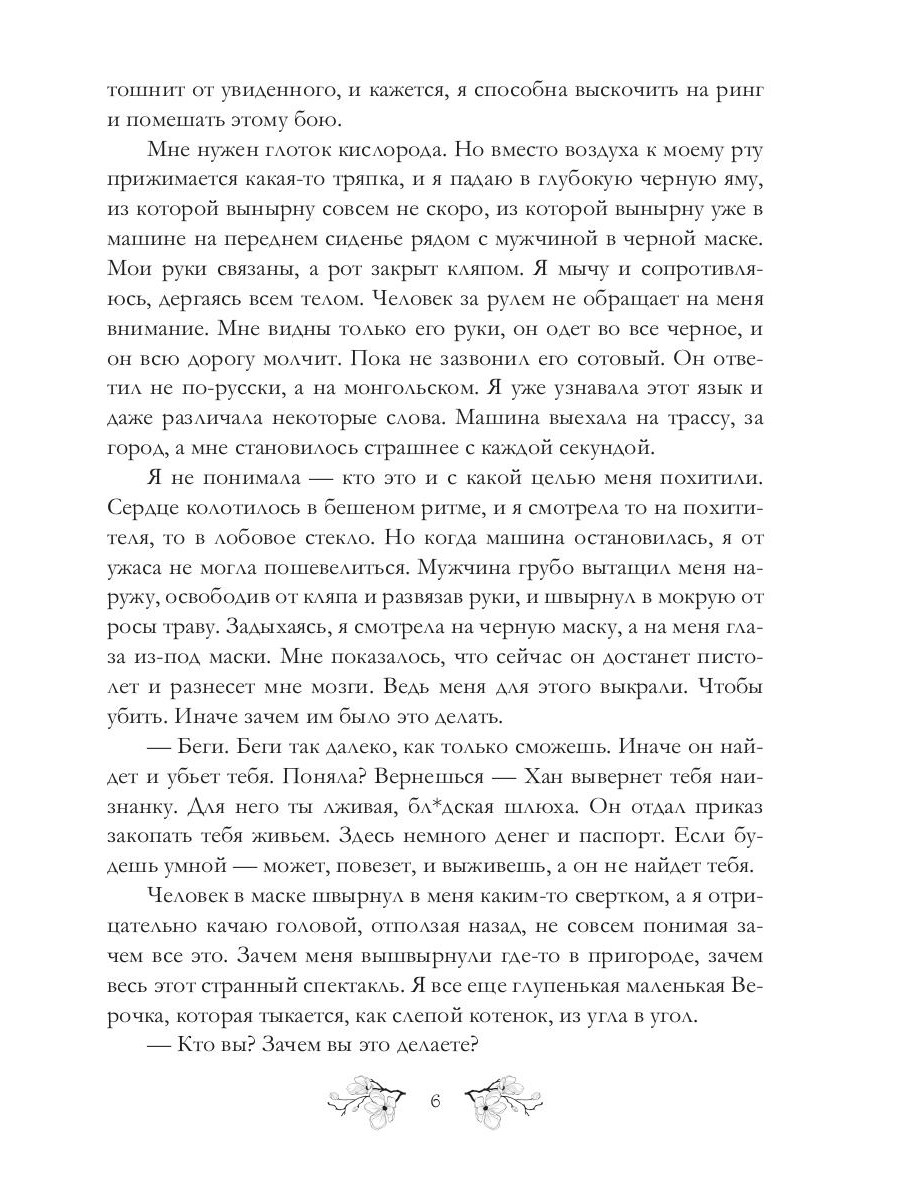 тошнит от увиденного, и кажется, я способна выскочить на ринг и помешать этому бою.

Мне нужен глоток кислорода. Но вместо воздуха к моему рту прижимается какая-то тряпка, и я падаю в глубокую черную яму, из которой вынырну совсем не скоро, из которой вынырну уже в машине на переднем сиденье рядом с мужчиной в черной маске. Мои руки связаны, а рот закрыт кляпом. Я мычу и сопротивляюсь, дергаясь всем телом. Человек за рулем не обращает на меня внимание. Мне видны только его руки, он одет во все черное, и он всю дорогу молчит. Пока не зазвонил его сотовый. Он ответил не по-русски, а на монгольском. Я уже узнавала этот язык и даже различала некоторые слова. Машина выехала на трассу, за город, а мне становилось страшнее с каждой секундой.

Я не понимала — кто это и с какой целью меня похитили. Сердце колотилось в бешеном ритме, и я смотрела то на похитителя, то в лобовое стекло. Но когда машина остановилась, я от ужаса не могла пошевелиться. Мужчина грубо вытащил меня наружу, освободив от кляпа и развязав руки, и швырнул в мокрую от росы траву. Задыхаясь, я смотрела на черную маску, а на меня глаза из-под маски. Мне показалось, что сейчас он достанет пистолет и разнесет мне мозги. Ведь меня для этого выкрали. Чтобы убить. Иначе зачем им было это делать.

— Беги. Беги так далеко, как только сможешь. Иначе он найдет и убьет тебя. Поняла? Вернешься — Хан вывернет тебя наизнанку. Для него ты лживая, бл*дская шлюха. Он отдал приказ закопать тебя живьем. Здесь немного денег и паспорт. Если будешь умной — может, повезет, и выживешь, а он не найдет тебя.

Человек в маске швырнул в меня каким-то свертком, а я отрицательно качаю головой, отползая назад, не совсем понимая зачем все это. Зачем меня вышвырнули где-то в пригороде, зачем весь этот странный спектакль. Я все еще глупенькая маленькая Верочка, которая тыкается, как слепой котенок, из угла в угол.

— Кто вы? Зачем вы это делаете?

6